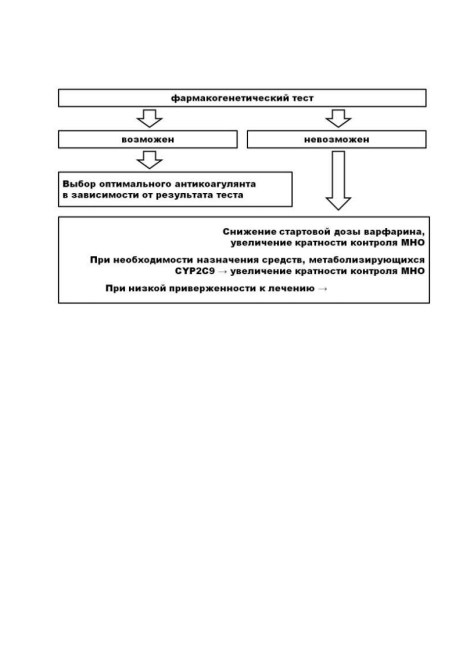 фармакогенетический тест

возможен

невозможен

Выбор оптимального антикоагулянта в зависимости от результата теста

Снижение стартовой дозы варфарина, увеличение кратности контроля МНО

При необходимости назначения средств, метаболизирующихся CYP2C9 → увеличение кратности контроля МНО

При низкой приверженности к лечению →